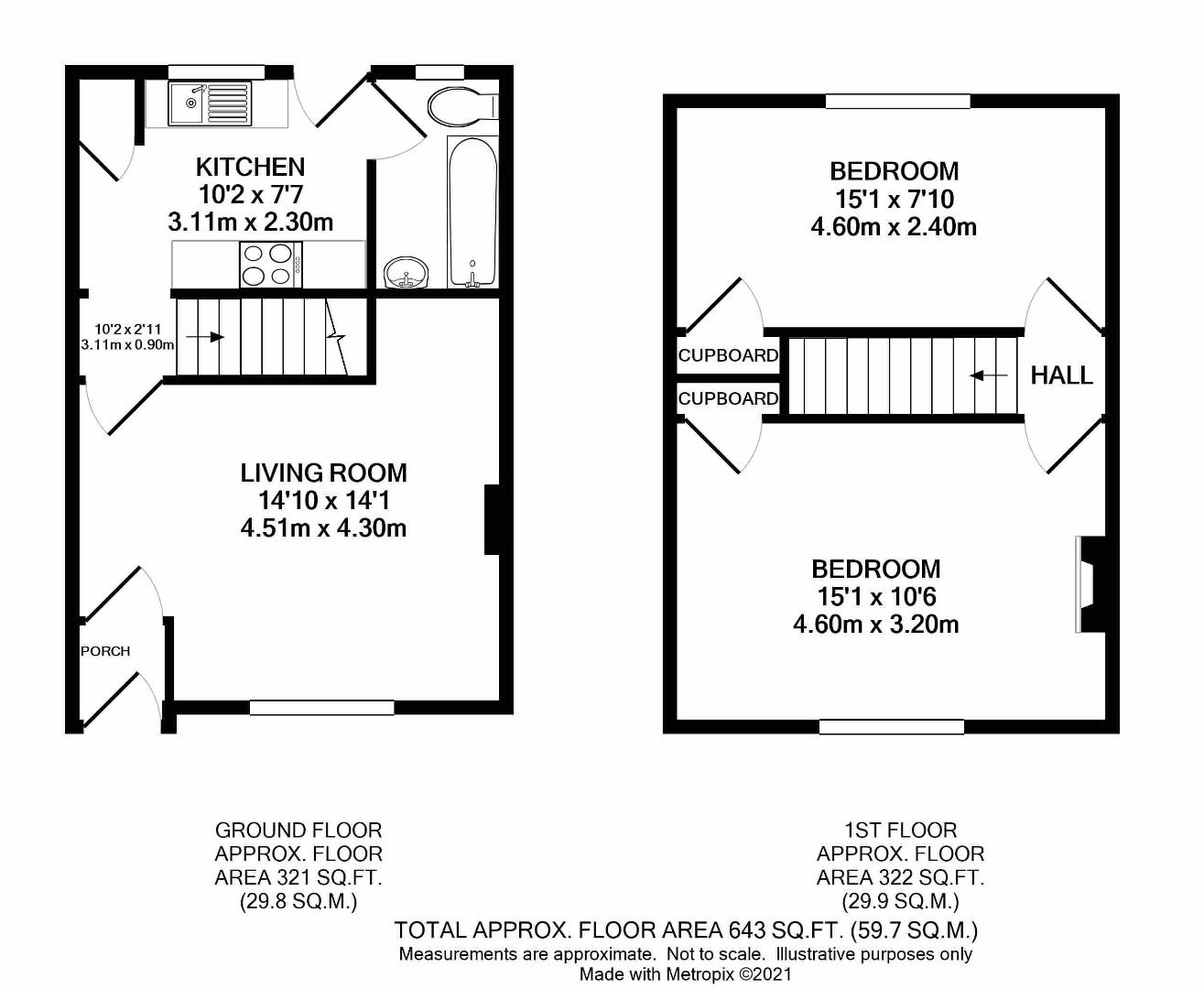 KITCHEN
10'2 x 7'7
3.11m x 2.30m

10'2 x 2'11
3.11m x 0.90m

LIVING ROOM
14'10 x 14'1
4.51m x 4.30m

PORCH

BEDROOM
15'1 x 7'10
4.60m x 2.40m

CUPBOARD

CUPBOARD

HALL

BEDROOM
15'1 x 10'6
4.60m x 3.20m

GROUND FLOOR
APPROX. FLOOR
AREA 321 SQ.FT.
(29.8 SQ.M.)

1ST FLOOR
APPROX. FLOOR
AREA 322 SQ.FT.
(29.9 SQ.M.)

TOTAL APPROX. FLOOR AREA 643 SQ.FT. (59.7 SQ.M.)
Measurements are approximate. Not to scale. Illustrative purposes only
Made with Metropix ©2021